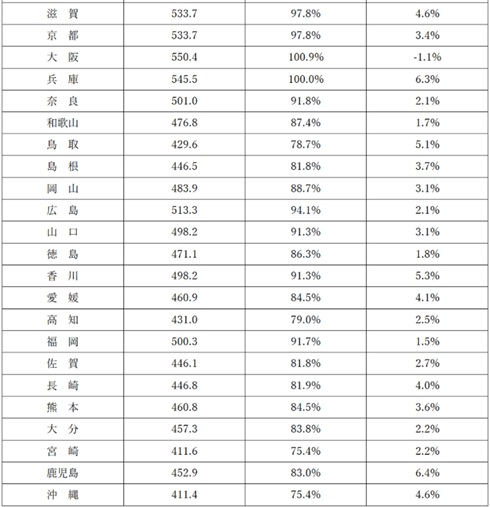 | 滋　賀 | 533.7 | 97.8% | 4.6% |
|---|---|---|---|
| 京　都 | 533.7 | 97.8% | 3.4% |
| 大　阪 | 550.4 | 100.9% | -1.1% |
| 兵　庫 | 545.5 | 100.0% | 6.3% |
| 奈　良 | 501.0 | 91.8% | 2.1% |
| 和歌山 | 476.8 | 87.4% | 1.7% |
| 鳥　取 | 429.6 | 78.7% | 5.1% |
| 島　根 | 446.5 | 81.8% | 3.7% |
| 岡　山 | 483.9 | 88.7% | 3.1% |
| 広　島 | 513.3 | 94.1% | 2.1% |
| 山　口 | 498.2 | 91.3% | 3.1% |
| 徳　島 | 471.1 | 86.3% | 1.8% |
| 香　川 | 498.2 | 91.3% | 5.3% |
| 愛　媛 | 460.9 | 84.5% | 4.1% |
| 高　知 | 431.0 | 79.0% | 2.5% |
| 福　岡 | 500.3 | 91.7% | 1.5% |
| 佐　賀 | 446.1 | 81.8% | 2.7% |
| 長　崎 | 446.8 | 81.9% | 4.0% |
| 熊　本 | 460.8 | 84.5% | 3.6% |
| 大　分 | 457.3 | 83.8% | 2.2% |
| 宮　崎 | 411.6 | 75.4% | 2.2% |
| 鹿児島 | 452.9 | 83.0% | 6.4% |
| 沖　縄 | 411.4 | 75.4% | 4.6% |